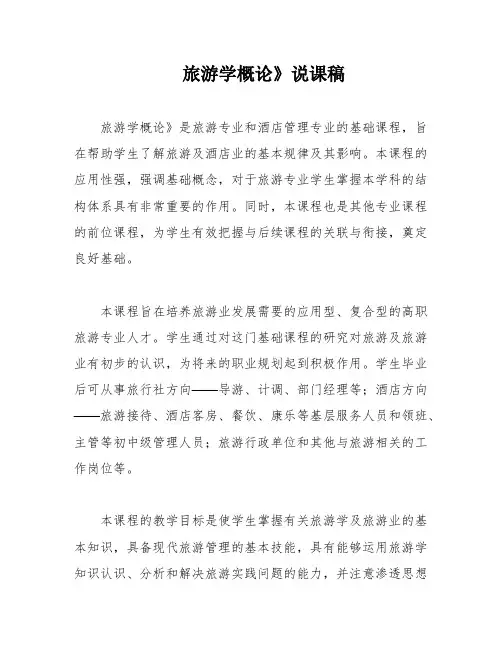 旅游学概论》说课稿

旅游学概论》是旅游专业和酒店管理专业的基础课程，旨在帮助学生了解旅游及酒店业的基本规律及其影响。本课程的应用性强，强调基础概念，对于旅游专业学生掌握本学科的结构体系具有非常重要的作用。同时，本课程也是其他专业课程的前位课程，为学生有效把握与后续课程的关联与衔接，奠定良好基础。

本课程旨在培养旅游业发展需要的应用型、复合型的高职旅游专业人才。学生通过对这门基础课程的研究对旅游及旅游业有初步的认识，为将来的职业规划起到积极作用。学生毕业后可从事旅行社方向——导游、计调、部门经理等；酒店方向——旅游接待、酒店客房、餐饮、康乐等基层服务人员和领班、主管等初中级管理人员；旅游行政单位和其他与旅游相关的工作岗位等。

本课程的教学目标是使学生掌握有关旅游学及旅游业的基本知识，具备现代旅游管理的基本技能，具有能够运用旅游学知识认识、分析和解决旅游实践问题的能力，并注意渗透思想